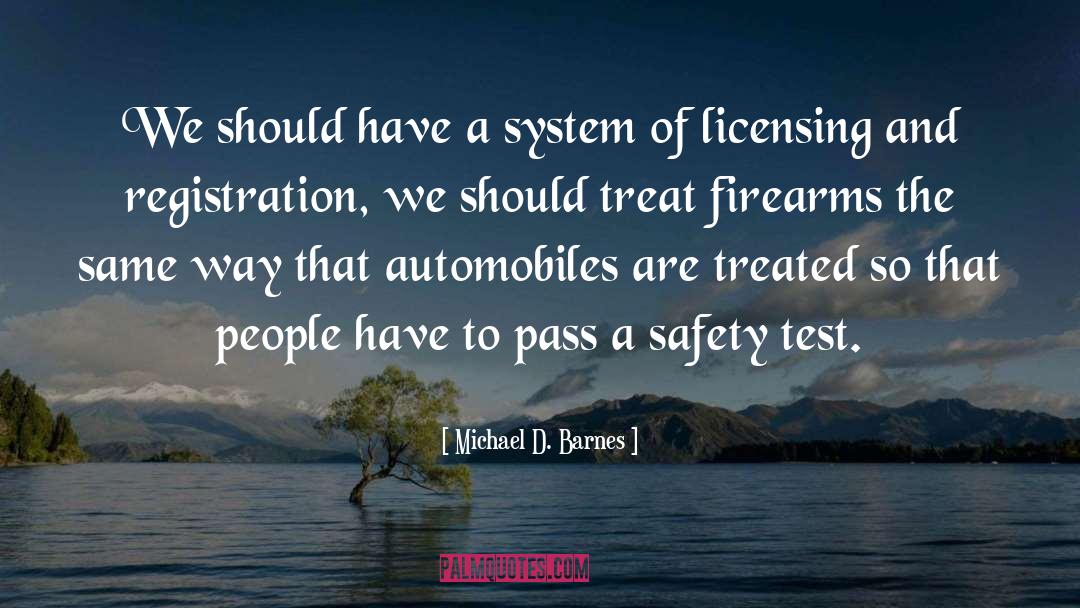 We should have a system of licensing and registration, we should treat firearms the same way that automobiles are treated so that people have to pass a safety test.

[ Michael D. Barnes ]

PALMQUOTES.COM